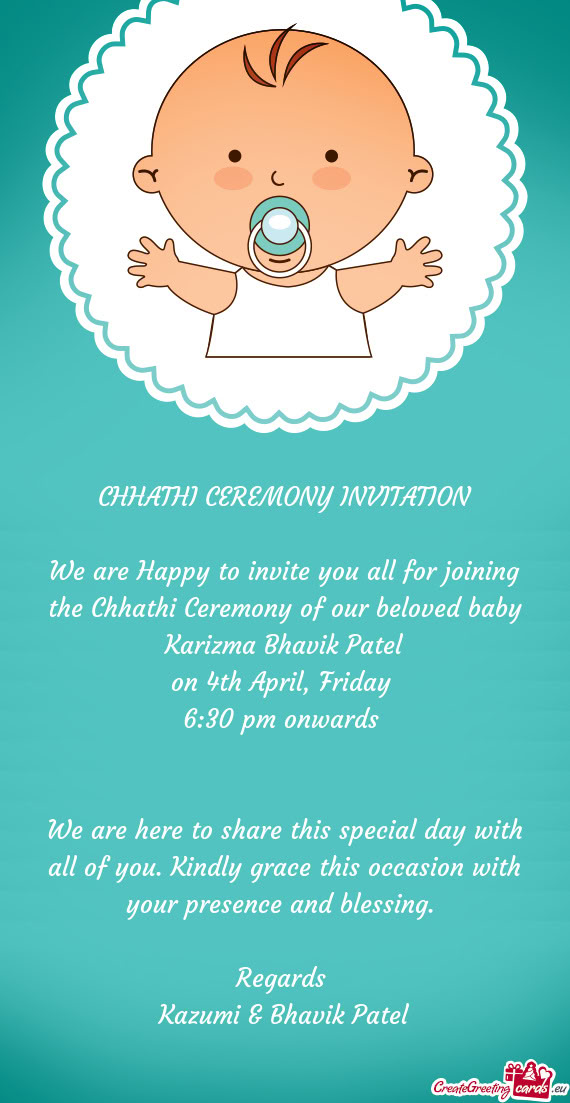 CHHATHI CEREMONY INVITATION

We are Happy to invite you all for joining the Chhathi Ceremony of our beloved baby Karizma Bhavik Patel
on 4th April, Friday
6:30 pm onwards

We are here to share this special day with all of you. Kindly grace this occasion with your presence and blessing.

Regards
Kazumi & Bhavik Patel

CreateGreetingcards.eu